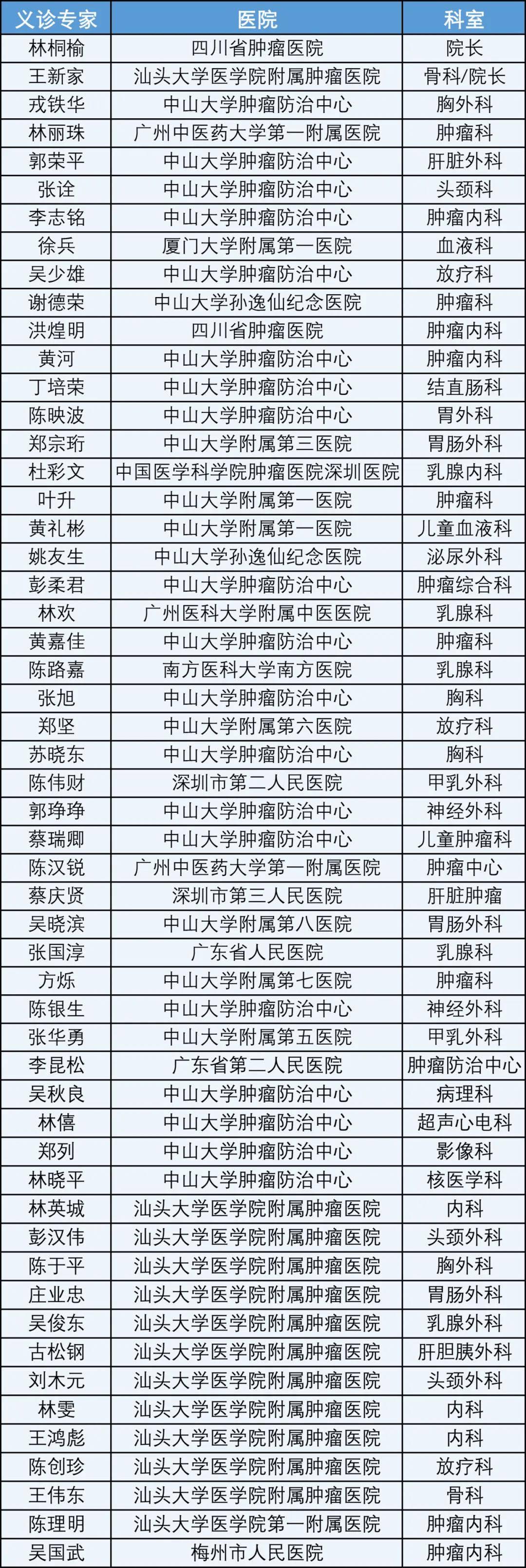 | 义诊专家 | 医院 | 科室 |
|---|---|---|
| 林桐榆 | 四川省肿瘤医院 | 院长 |
| 王新家 | 汕头大学医学院附属肿瘤医院 | 骨科/院长 |
| 戎铁华 | 中山大学肿瘤防治中心 | 胸外科 |
| 林丽珠 | 广州中医药大学第一附属医院 | 肿瘤科 |
| 郭荣平 | 中山大学肿瘤防治中心 | 肝脏外科 |
| 张诠 | 中山大学肿瘤防治中心 | 头颈科 |
| 李志铭 | 中山大学肿瘤防治中心 | 肿瘤内科 |
| 徐兵 | 厦门大学附属第一医院 | 血液科 |
| 吴少雄 | 中山大学肿瘤防治中心 | 放疗科 |
| 谢德荣 | 中山大学孙逸仙纪念医院 | 肿瘤科 |
| 洪煌明 | 四川省肿瘤医院 | 肿瘤内科 |
| 黄河 | 中山大学肿瘤防治中心 | 肿瘤内科 |
| 丁培荣 | 中山大学肿瘤防治中心 | 结直肠科 |
| 陈映波 | 中山大学肿瘤防治中心 | 胃外科 |
| 郑宗珩 | 中山大学附属第三医院 | 胃肠外科 |
| 杜彩文 | 中国医学科学院肿瘤医院深圳医院 | 乳腺内科 |
| 叶升 | 中山大学附属第一医院 | 肿瘤科 |
| 黄礼彬 | 中山大学附属第一医院 | 儿童血液科 |
| 姚友生 | 中山大学孙逸仙纪念医院 | 泌尿外科 |
| 彭柔君 | 中山大学肿瘤防治中心 | 肿瘤综合科 |
| 林欢 | 广州医科大学附属中医医院 | 乳腺科 |
| 黄嘉佳 | 中山大学肿瘤防治中心 | 肿瘤科 |
| 陈路嘉 | 南方医科大学南方医院 | 乳腺科 |
| 张旭 | 中山大学肿瘤防治中心 | 胸科 |
| 郑坚 | 中山大学附属第六医院 | 放疗科 |
| 苏晓东 | 中山大学肿瘤防治中心 | 胸科 |
| 陈伟财 | 深圳市第二人民医院 | 甲乳外科 |
| 郭琤琤 | 中山大学肿瘤防治中心 | 神经外科 |
| 蔡瑞卿 | 中山大学肿瘤防治中心 | 儿童肿瘤科 |
| 陈汉锐 | 广州中医药大学第一附属医院 | 肿瘤中心 |
| 蔡庆贤 | 深圳市第三人民医院 | 肝脏肿瘤 |
| 吴晓滨 | 中山大学附属第八医院 | 胃肠外科 |
| 张国淳 | 广东省人民医院 | 乳腺科 |
| 方烁 | 中山大学附属第七医院 | 肿瘤科 |
| 陈银生 | 中山大学肿瘤防治中心 | 神经外科 |
| 张华勇 | 中山大学附属第五医院 | 甲乳外科 |
| 李昆松 | 广东省第二人民医院 | 肿瘤防治中心 |
| 吴秋良 | 中山大学肿瘤防治中心 | 病理科 |
| 林僖 | 中山大学肿瘤防治中心 | 超声心电科 |
| 郑列 | 中山大学肿瘤防治中心 | 影像科 |
| 林晓平 | 中山大学肿瘤防治中心 | 核医学科 |
| 林英城 | 汕头大学医学院附属肿瘤医院 | 内科 |
| 彭汉伟 | 汕头大学医学院附属肿瘤医院 | 头颈外科 |
| 陈于平 | 汕头大学医学院附属肿瘤医院 | 胸外科 |
| 庄业忠 | 汕头大学医学院附属肿瘤医院 | 胃肠外科 |
| 吴俊东 | 汕头大学医学院附属肿瘤医院 | 乳腺外科 |
| 古松钢 | 汕头大学医学院附属肿瘤医院 | 肝胆胰外科 |
| 刘木元 | 汕头大学医学院附属肿瘤医院 | 头颈外科 |
| 林雯 | 汕头大学医学院附属肿瘤医院 | 内科 |
| 王鸿彪 | 汕头大学医学院附属肿瘤医院 | 内科 |
| 陈创珍 | 汕头大学医学院附属肿瘤医院 | 放疗科 |
| 王伟东 | 汕头大学医学院附属肿瘤医院 | 骨科 |
| 陈理明 | 汕头大学医学院第一附属医院 | 肿瘤内科 |
| 吴国武 | 梅州市人民医院 | 肿瘤内科 |